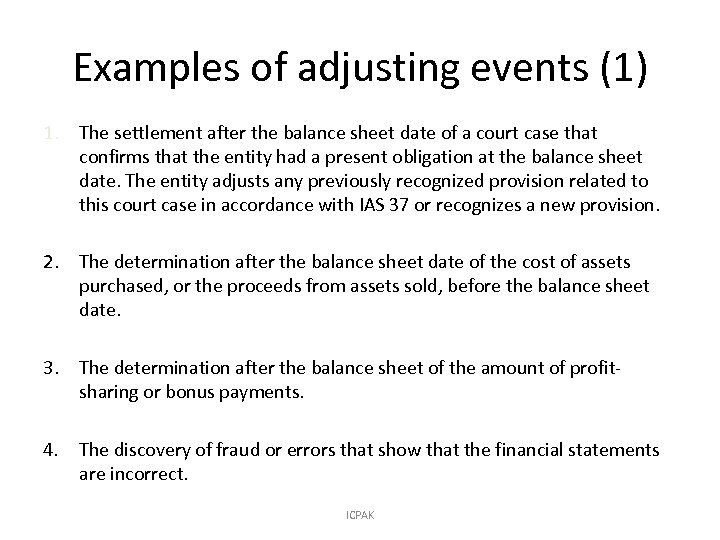 Examples of adjusting events (1)

1. The settlement after the balance sheet date of a court case that confirms that the entity had a present obligation at the balance sheet date. The entity adjusts any previously recognized provision related to this court case in accordance with IAS 37 or recognizes a new provision.

2. The determination after the balance sheet date of the cost of assets purchased, or the proceeds from assets sold, before the balance sheet date.

3. The determination after the balance sheet of the amount of profit-sharing or bonus payments.

4. The discovery of fraud or errors that show that the financial statements are incorrect.

ICPAK